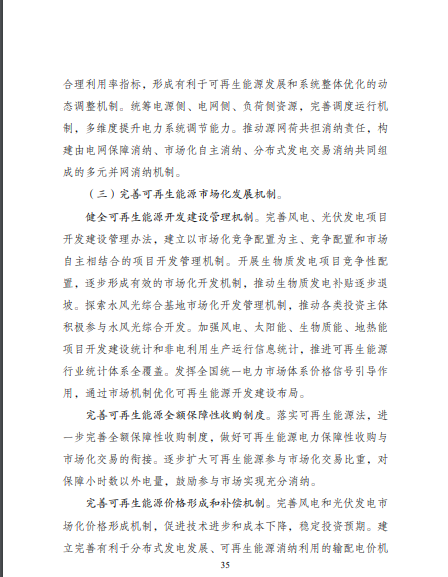 合理利用率指标，形成有利于可再生能源发展和系统整体优化的动态调整机制。统筹电源侧、电网侧、负荷侧资源，完善调度运行机制，多维度提升电力系统调节能力。推动源网荷共担消纳责任，构建由电网保障消纳、市场化自主消纳、分布式发电交易消纳共同组成的多元并网消纳机制。

（三）完善可再生能源市场化发展机制。

健全可再生能源开发建设管理机制。完善风电、光伏发电项目开发建设管理办法，建立以市场化竞争配置为主、竞争配置和市场自主相结合的项目开发管理机制。开展生物质发电项目竞争性配置，逐步形成有效的市场化开发机制，推动生物质发电补贴逐步退坡。探索水风光综合基地市场化开发管理机制，推动各类投资主体积极参与水风光综合开发。加强风电、太阳能、生物质能、地热能项目开发建设统计和非电利用生产运行信息统计，推进可再生能源行业统计体系全覆盖。发挥全国统一电力市场体系价格信号引导作用，通过市场机制优化可再生能源开发建设布局。

完善可再生能源全额保障性收购制度。落实可再生能源法，进一步完善全额保障性收购制度，做好可再生能源电力保障性收购与市场化交易的衔接。逐步扩大可再生能源参与市场化交易比重，对保障小时数以外电量，鼓励参与市场实现充分消纳。

完善可再生能源价格形成和补偿机制。完善风电和光伏发电市场化价格形成机制，促进技术进步和成本下降，稳定投资预期。建立完善有利于分布式发电发展、可再生能源消纳利用的输配电价机

35